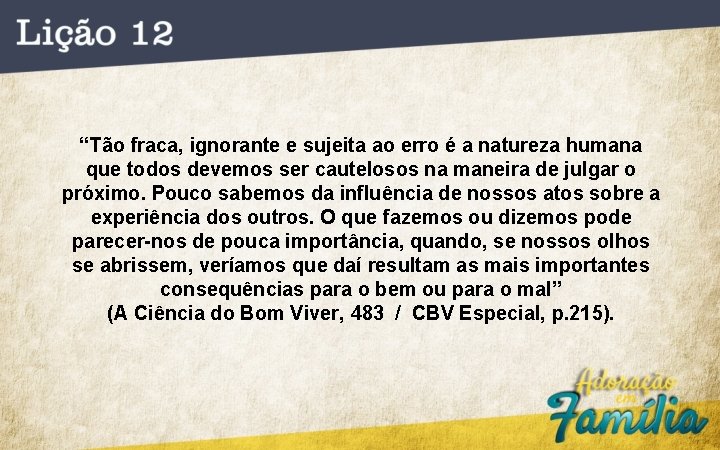 Lição 12

“Tão fraca, ignorante e sujeita ao erro é a natureza humana que todos devemos ser cautelosos na maneira de julgar o próximo. Pouco sabemos da influência de nossos atos sobre a experiência dos outros. O que fazemos ou dizemos pode parecer-nos de pouca importância, quando, se nossos olhos se abrissem, veríamos que daí resultam as mais importantes consequências para o bem ou para o mal”
(A Ciência do Bom Viver, 483 / CBV Especial, p.215).

Adoração em Família